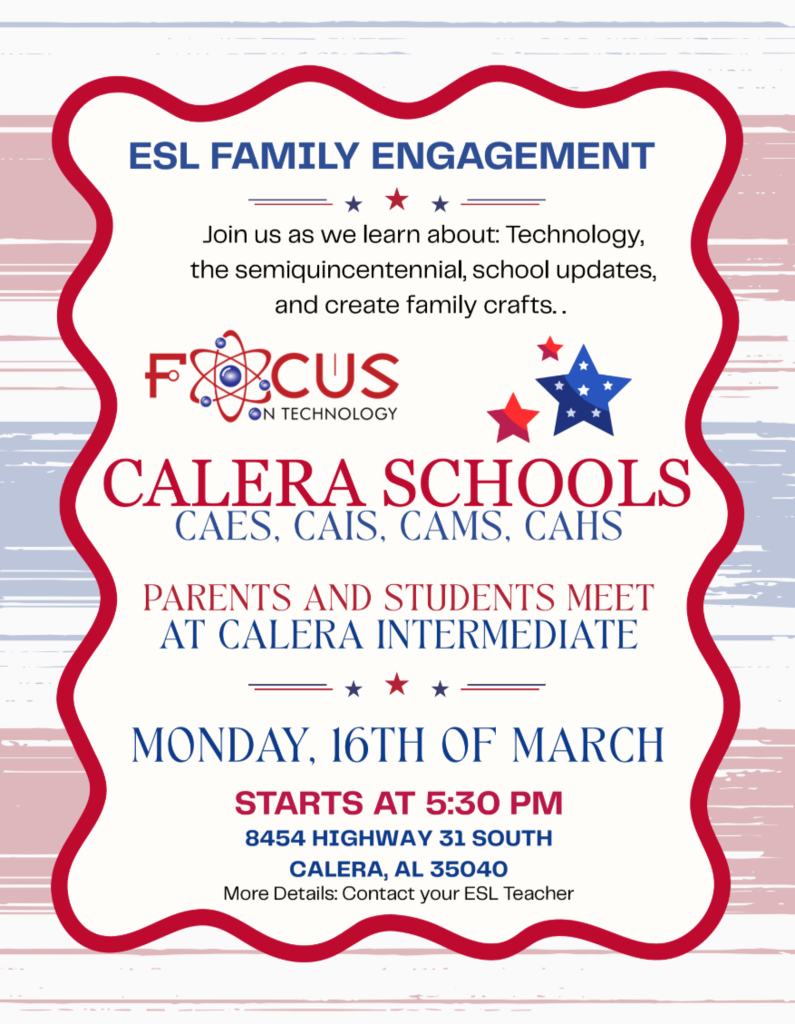 ESL FAMILY ENGAGEMENT

Join us as we learn about: Technology, the semiquincentennial, school updates, and create family crafts. .

FOCUS
ON TECHNOLOGY

CALERA SCHOOLS
CAES, CAIS, CAMS, CAHS

PARENTS AND STUDENTS MEET
AT CALERA INTERMEDIATE

MONDAY, 16TH OF MARCH

STARTS AT 5:30 PM
8454 HIGHWAY 31 SOUTH
CALERA, AL 35040
More Details: Contact your ESL Teacher